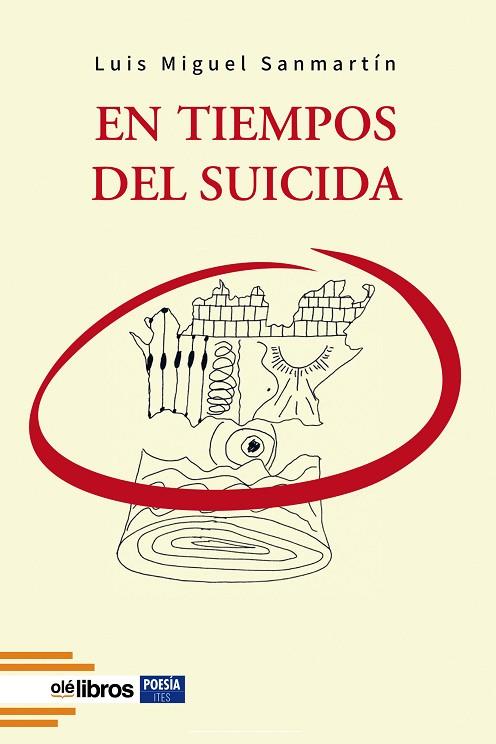 Luis Miguel Sanmartín

EN TIEMPOS DEL SUICIDA

olélibros POESÍA ITES